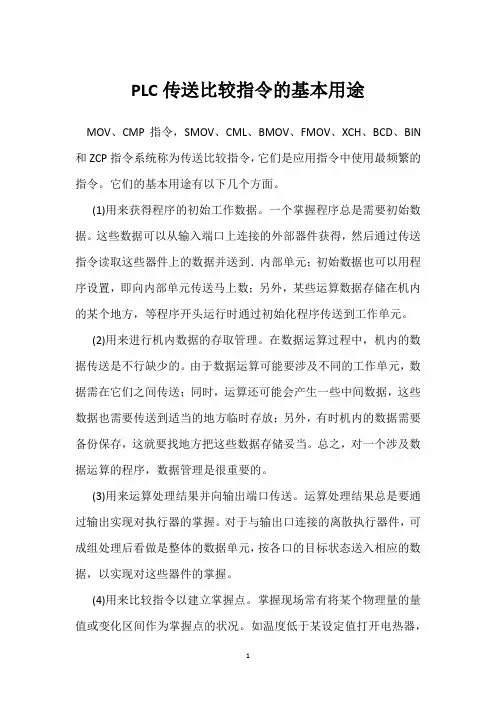 PLC 传送比较指令的基本用途

MOV、CMP 指令，SMOV、CML、BMOV、FMOV、XCH、BCD、BIN 和 ZCP 指令系统称为传送比较指令，它们是应用指令中使用最频繁的指令。它们的基本用途有以下几个方面。

(1)用来获得程序的初始工作数据。一个掌握程序总是需要初始数据。这些数据可以从输入端口上连接的外部器件获得，然后通过传送指令读取这些器件上的数据并送到. 内部单元；初始数据也可以用程序设置，即向内部单元传送马上数；另外，某些运算数据存储在机内的某个地方，等程序开头运行时通过初始化程序传送到工作单元。

(2)用来进行机内数据的存取管理。在数据运算过程中，机内的数据传送是不行缺少的。由于数据运算可能要涉及不同的工作单元，数据需在它们之间传送；同时，运算还可能会产生一些中间数据，这些数据也需要传送到适当的地方临时存放；另外，有时机内的数据需要备份保存，这就要找地方把这些数据存储妥当。总之，对一个涉及数据运算的程序，数据管理是很重要的。

(3)用来运算处理结果并向输出端口传送。运算处理结果总是要通过输出实现对执行器的掌握。对于与输出口连接的离散执行器件，可成组处理后看做是整体的数据单元，按各口的目标状态送入相应的数据，以实现对这些器件的掌握。

(4)用来比较指令以建立掌握点。掌握现场常有将某个物理量的量值或变化区间作为掌握点的状况。如温度低于某设定值打开电热器，

1